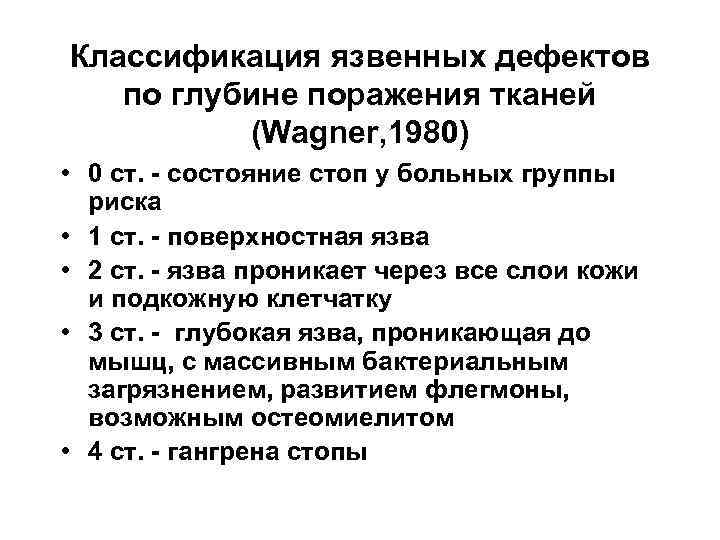 Классификация язвенных дефектов по глубине поражения тканей (Wagner,1980)

• 0 ст. - состояние стоп у больных группы риска
• 1 ст. - поверхностная язва
• 2 ст. - язва проникает через все слои кожи и подкожную клетчатку
• 3 ст. - глубокая язва, проникающая до мышц, с массивным бактериальным загрязнением, развитием флегмоны, возможным остеомиелитом
• 4 ст. - гангрена стопы